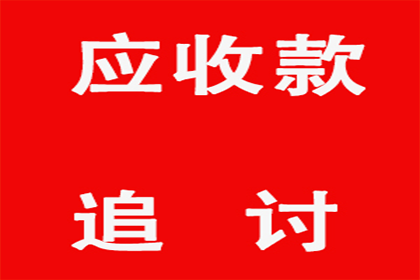 应收款

追 讨